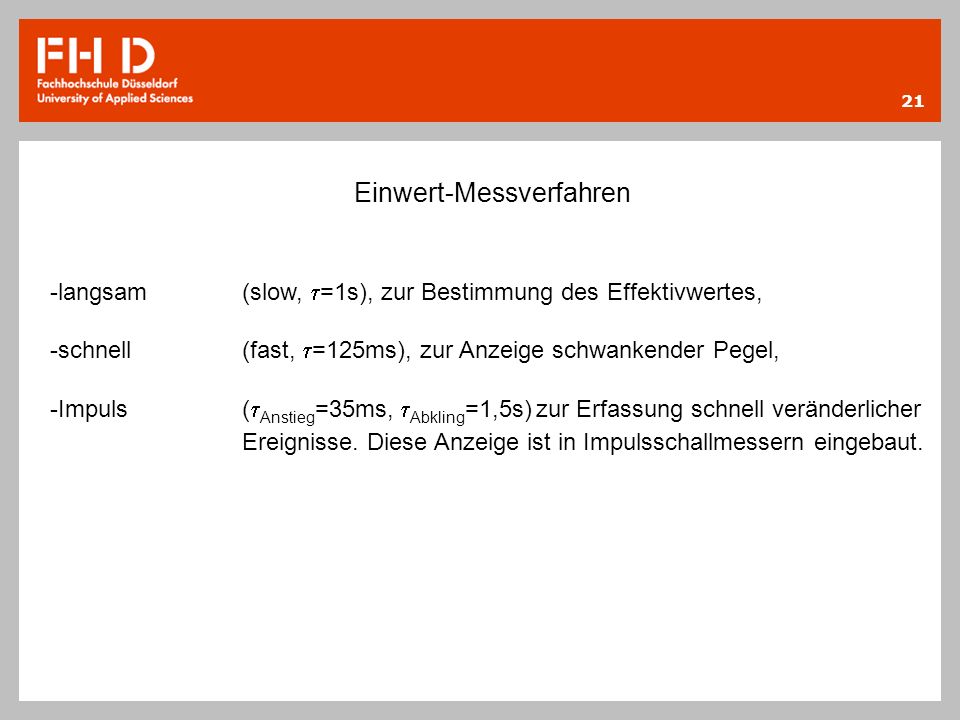 FH D
Fachhochschule Düsseldorf
University of Applied Sciences

21

Einwert-Messverfahren

-langsam (slow, $\tau$=1s), zur Bestimmung des Effektivwertes,

-schnell (fast, $\tau$=125ms), zur Anzeige schwankender Pegel,

-Impuls ($\tau_{Anstieg}$=35ms, $\tau_{Abkling}$=1,5s) zur Erfassung schnell veränderlicher Ereignisse. Diese Anzeige ist in Impulsschallmessern eingebaut.